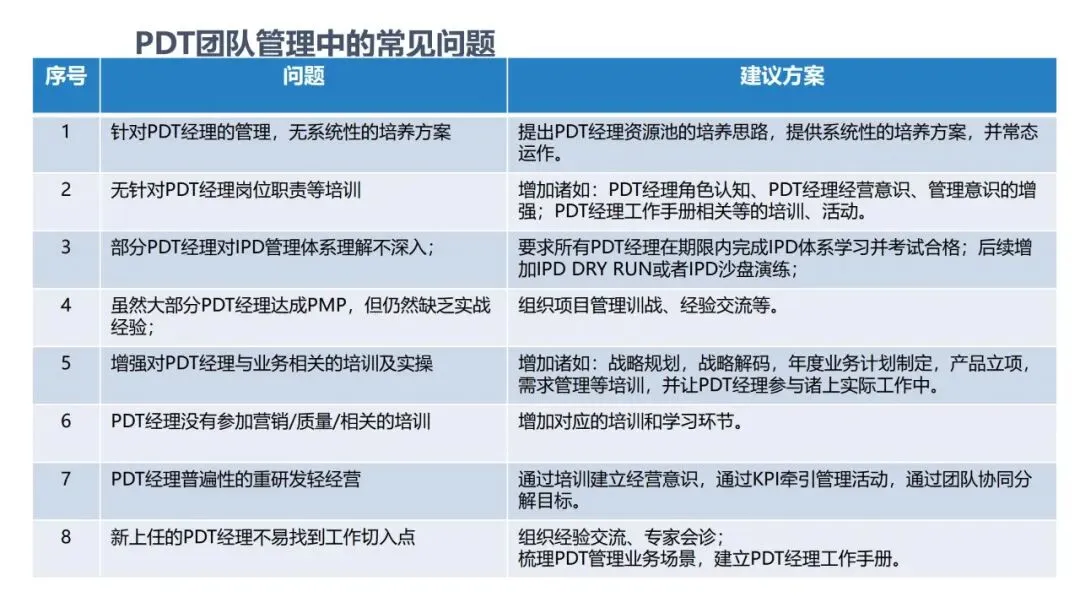 PDT团队管理中的常见问题

| 序号 | 问题 | 建议方案 |
|---|---|---|
| 1 | 针对PDT经理的管理，无系统性的培养方案 | 提出PDT经理资源池的培养思路，提供系统性的培养方案，并常态运作。 |
| 2 | 无针对PDT经理岗位职责等培训 | 增加诸如：PDT经理角色认知、PDT经理经营意识、管理意识的增强；PDT经理工作手册相关等的培训、活动。 |
| 3 | 部分PDT经理对IPD管理体系理解不深入； | 要求所有PDT经理在期限内完成IPD体系学习并考试合格；后续增加IPD DRY RUN或者IPD沙盘演练； |
| 4 | 虽然大部分PDT经理达成PMP，但仍然缺乏实战经验； | 组织项目管理训战、经验交流等。 |
| 5 | 增强对PDT经理与业务相关的培训及实操 | 增加诸如：战略规划，战略解码，年度业务计划制定，产品立项，需求管理等培训，并让PDT经理参与诸上实际工作中。 |
| 6 | PDT经理没有参加营销/质量/相关的培训 | 增加对应的培训和学习环节。 |
| 7 | PDT经理普遍性的重研发轻经营 | 通过培训建立经营意识，通过KPI牵引管理活动，通过团队协同分解目标。 |
| 8 | 新上任的PDT经理不易找到工作切入点 | 组织经验交流、专家会诊；梳理PDT管理业务场景，建立PDT经理工作手册。 |